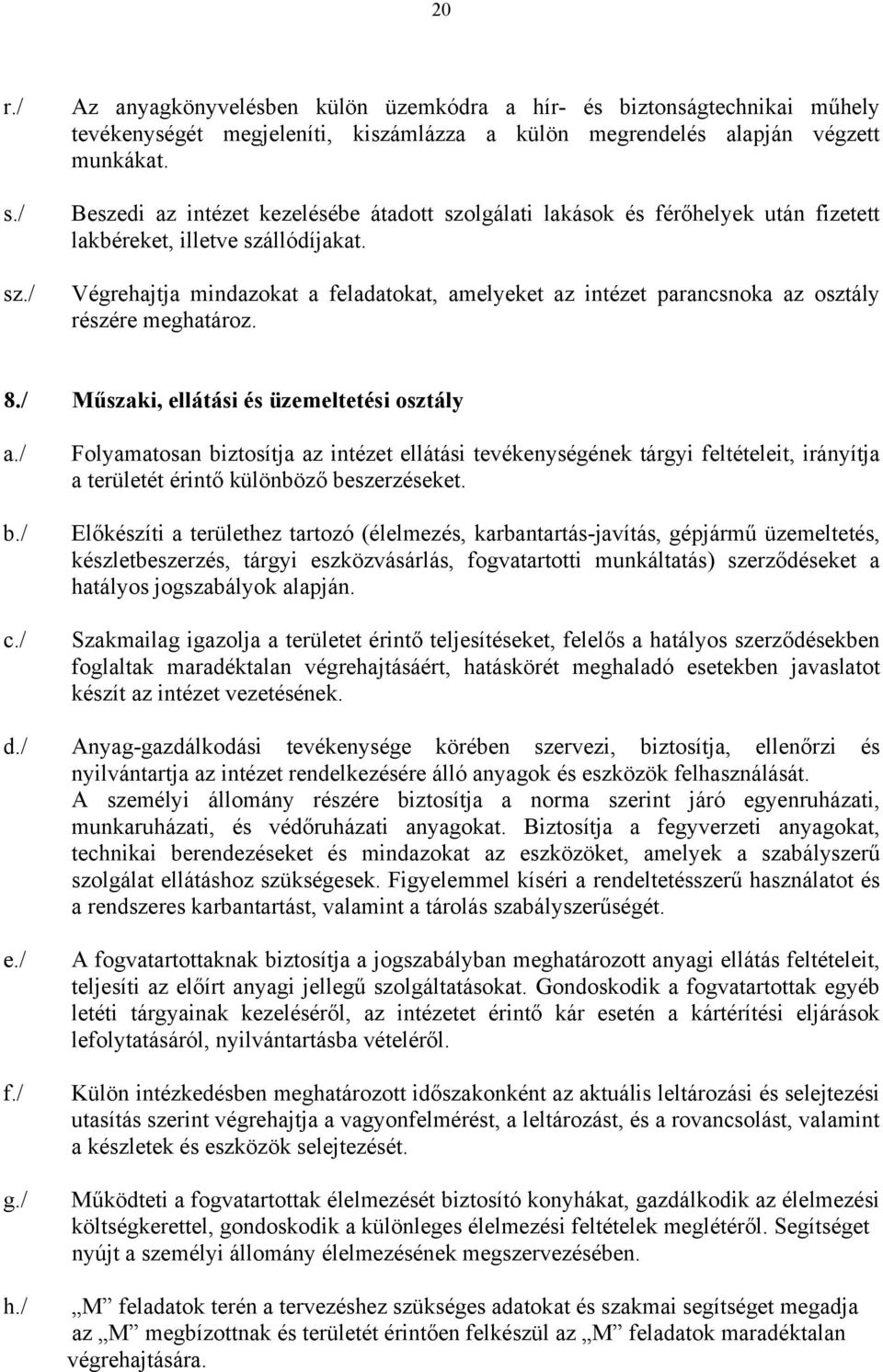 20

r./ Az anyagkönyvelésben külön üzemkódra a hír- és biztonságtechnikai műhely tevékenységét megjeleníti, kiszámlázza a külön megrendelés alapján végzett munkákat.

s./ Beszedi az intézet kezelésébe átadott szolgálati lakások és férőhelyek után fizetett lakbéreket, illetve szállódíjakat.

sz./ Végrehajtja mindazokat a feladatokat, amelyeket az intézet parancsnoka az osztály részére meghatároz.

8./ Műszaki, ellátási és üzemeltetési osztály

a./ Folyamatosan biztosítja az intézet ellátási tevékenységének tárgyi feltételeit, irányítja a területét érintő különböző beszerzéseket.

b./ Előkészíti a területhez tartozó (élelmezés, karbantartás-javítás, gépjármű üzemeltetés, készletbeszerzés, tárgyi eszközvásárlás, fogvatartotti munkáltatás) szerződéseket a hatályos jogszabályok alapján.

c./ Szakmailag igazolja a területet érintő teljesítéseket, felelős a hatályos szerződésekben foglaltak maradéktalan végrehajtásáért, hatáskörét meghaladó esetekben javaslatot készít az intézet vezetésének.

d./ Anyag-gazdálkodási tevékenysége körében szervezi, biztosítja, ellenőrzi és nyilvántartja az intézet rendelkezésére álló anyagok és eszközök felhasználását.
A személyi állomány részére biztosítja a norma szerint járó egyenruházati, munkaruházati, és védőruházati anyagokat. Biztosítja a fegyverzeti anyagokat, technikai berendezéseket és mindazokat az eszközöket, amelyek a szabályszerű szolgálat ellátáshoz szükségesek. Figyelemmel kíséri a rendeltetésszerű használatot és a rendszeres karbantartást, valamint a tárolás szabályszerűségét.

e./ A fogvatartottaknak biztosítja a jogszabályban meghatározott anyagi ellátás feltételeit, teljesíti az előírt anyagi jellegű szolgáltatásokat. Gondoskodik a fogvatartottak egyéb letéti tárgyainak kezeléséről, az intézetet érintő kár esetén a kártérítési eljárások lefolytatásáról, nyilvántartásba vételéről.

f./ Külön intézkedésben meghatározott időszakonként az aktuális leltározási és selejtezési utasítás szerint végrehajtja a vagyonfelmérést, a leltározást, és a rovancsolást, valamint a készletek és eszközök selejtezését.

g./ Működteti a fogvatartottak élelmezését biztosító konyhákat, gazdálkodik az élelmezési költségkerettel, gondoskodik a különleges élelmezési feltételek meglétéről. Segítséget nyújt a személyi állomány élelmezésének megszervezésében.

h./ „M” feladatok terén a tervezéshez szükséges adatokat és szakmai segítséget megadja az „M” megbízottnak és területét érintően felkészül az „M” feladatok maradéktalan végrehajtására.